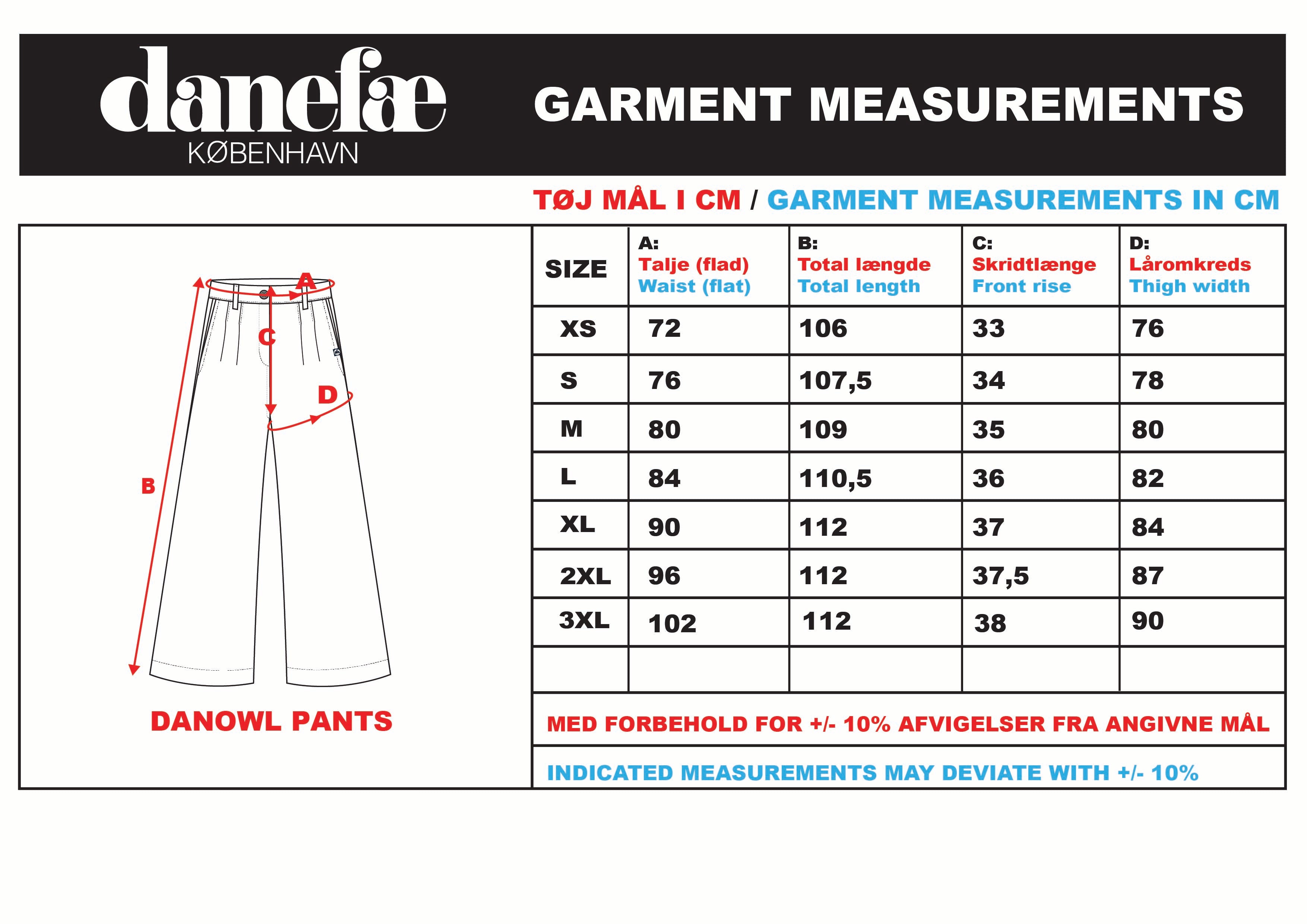 danefæ
KØBENHAVN

GARMENT MEASUREMENTS

TØJ MÅL I CM / GARMENT MEASUREMENTS IN CM

A
C
D
B

DANOWL PANTS

| SIZE | A: Talje (flad) Waist (flat) | B: Total længde Total length | C: Skridtlænge Front rise | D: Låromkreds Thigh width |
|---|---|---|---|---|
| XS | 72 | 106 | 33 | 76 |
| S | 76 | 107,5 | 34 | 78 |
| M | 80 | 109 | 35 | 80 |
| L | 84 | 110,5 | 36 | 82 |
| XL | 90 | 112 | 37 | 84 |
| 2XL | 96 | 112 | 37,5 | 87 |
| 3XL | 102 | 112 | 38 | 90 |
| | | | | |

MED FORBEHOLD FOR +/- 10% AFVIGELSER FRA ANGIVNE MÅL

INDICATED MEASUREMENTS MAY DEVIATE WITH +/- 10%